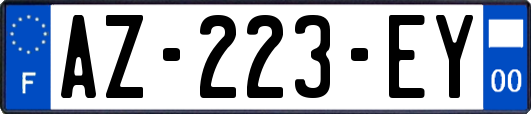 F
AZ-223-EY
00